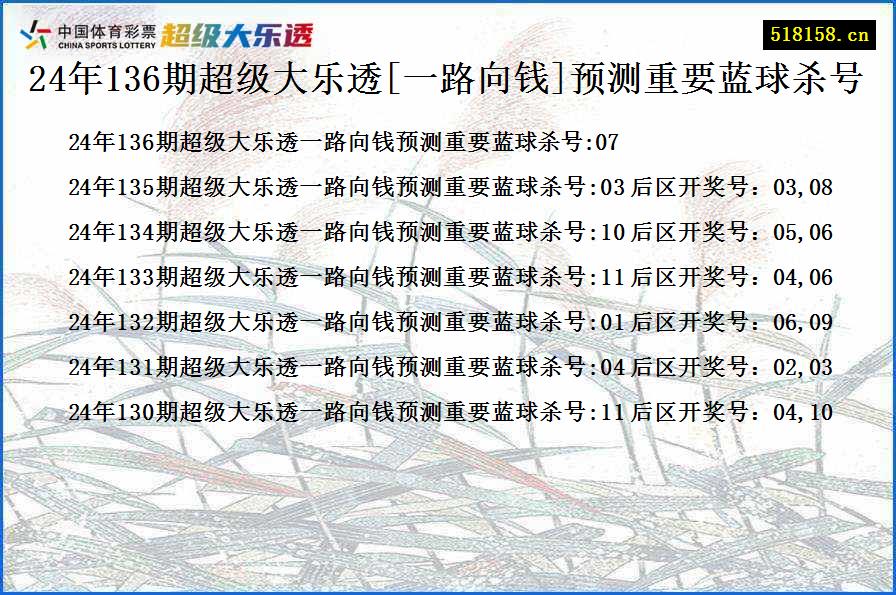 中国体育彩票
CHINA SPORTS LOTTERY
超级大乐透

518158.cn

24年136期超级大乐透[一路向钱]预测重要蓝球杀号

24年136期超级大乐透一路向钱预测重要蓝球杀号:07

24年135期超级大乐透一路向钱预测重要蓝球杀号:03 后区开奖号：03,08

24年134期超级大乐透一路向钱预测重要蓝球杀号:10 后区开奖号：05,06

24年133期超级大乐透一路向钱预测重要蓝球杀号:11 后区开奖号：04,06

24年132期超级大乐透一路向钱预测重要蓝球杀号:01 后区开奖号：06,09

24年131期超级大乐透一路向钱预测重要蓝球杀号:04 后区开奖号：02,03

24年130期超级大乐透一路向钱预测重要蓝球杀号:11 后区开奖号：04,10